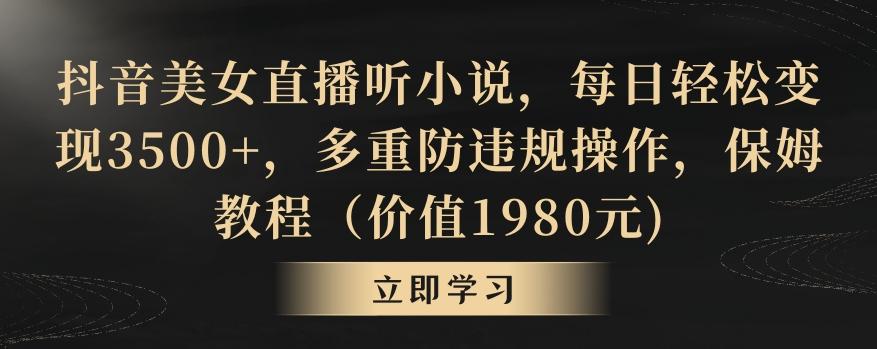 抖音美女直播听小说，每日轻松变现3500+，多重防违规操作，保姆教程（价值1980元)

立即学习